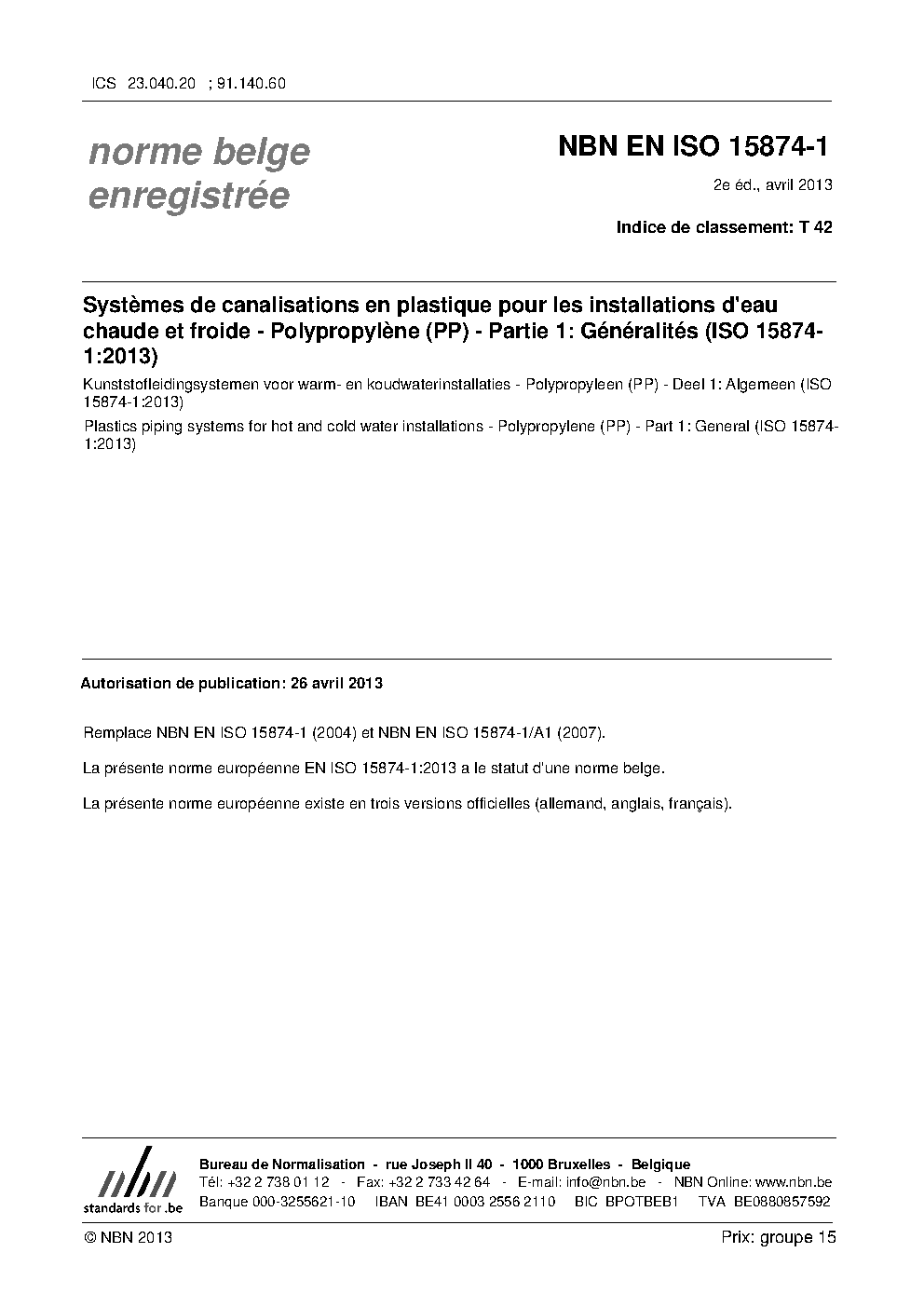 ICS 23.040.20 ; 91.140.60

norme belge enregistrée

NBN EN ISO 15874-1

2e éd., avril 2013

Indice de classement: T 42

Systèmes de canalisations en plastique pour les installations d'eau chaude et froide - Polypropylène (PP) - Partie 1: Généralités (ISO 15874-1:2013)

Kunststofleidingsystemen voor warm- en koudwaterinstallaties - Polypropyleen (PP) - Deel 1: Algemeen (ISO 15874-1:2013)

Plastics piping systems for hot and cold water installations - Polypropylene (PP) - Part 1: General (ISO 15874-1:2013)

Autorisation de publication: 26 avril 2013

Remplace NBN EN ISO 15874-1 (2004) et NBN EN ISO 15874-1/A1 (2007).

La présente norme européenne EN ISO 15874-1:2013 a le statut d'une norme belge.

La présente norme européenne existe en trois versions officielles (allemand, anglais, français).

nbn
standards for .be

Bureau de Normalisation - rue Joseph II 40 - 1000 Bruxelles - Belgique
Tél: +32 2 738 01 12 - Fax: +32 2 733 42 64 - E-mail: info@nbn.be - NBN Online: www.nbn.be
Banque 000-3255621-10 IBAN BE41 0003 2556 2110 BIC BPOTBEB1 TVA BE0880857592

© NBN 2013

Prix: groupe 15